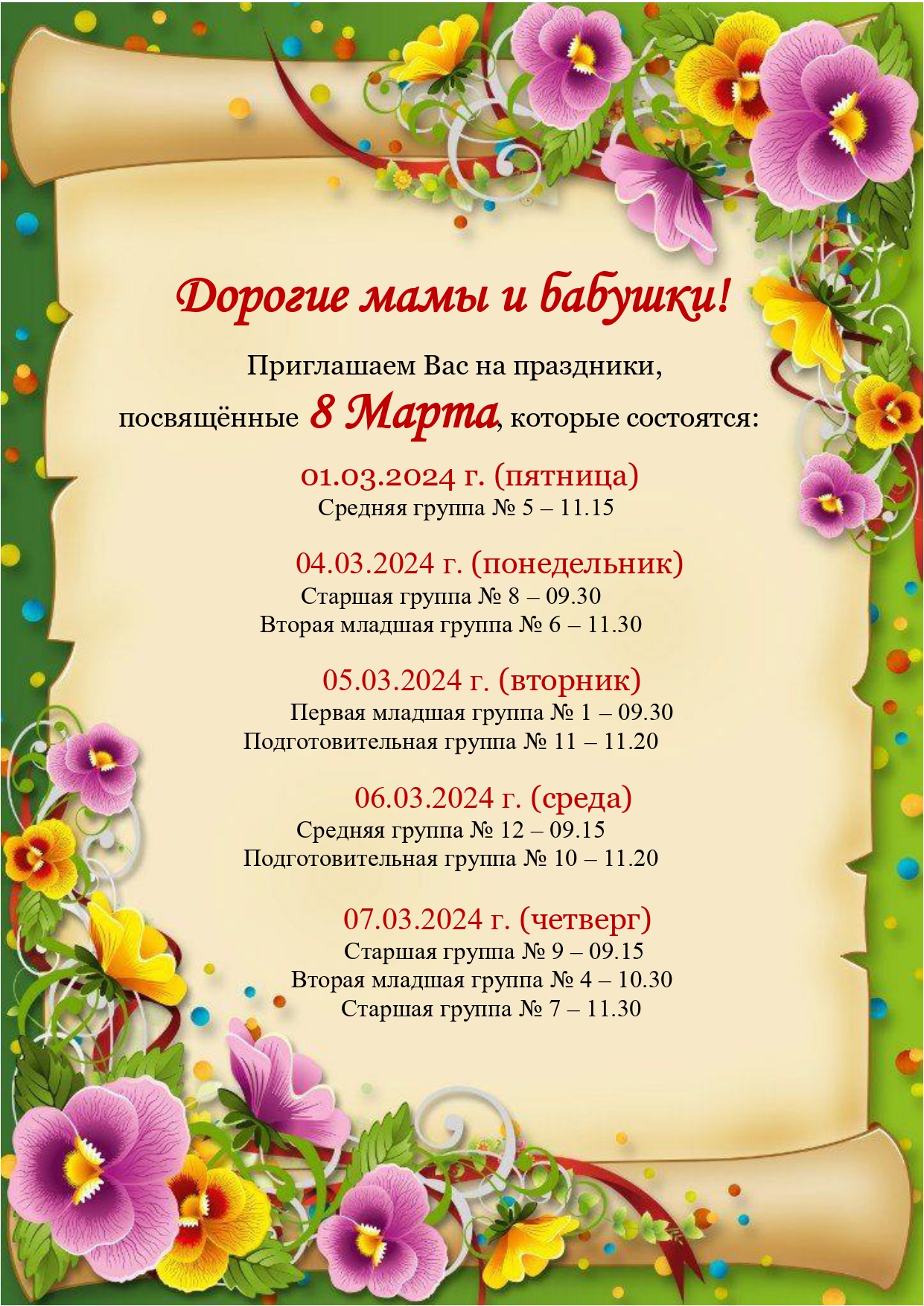 Дорогие мамы и бабушки!

Приглашаем Вас на праздники, посвящённые 8 Марта, которые состоятся:

01.03.2024 г. (пятница)
Средняя группа № 5 – 11.15

04.03.2024 г. (понедельник)
Старшая группа № 8 – 09.30
Вторая младшая группа № 6 – 11.30

05.03.2024 г. (вторник)
Первая младшая группа № 1 – 09.30
Подготовительная группа № 11 – 11.20

06.03.2024 г. (среда)
Средняя группа № 12 – 09.15
Подготовительная группа № 10 – 11.20

07.03.2024 г. (четверг)
Старшая группа № 9 – 09.15
Вторая младшая группа № 4 – 10.30
Старшая группа № 7 – 11.30